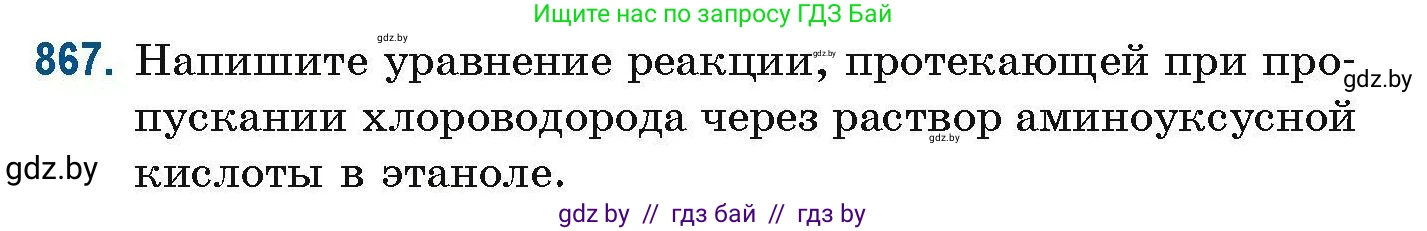 Ищите нас по запросу ГДЗ Бай

gdz.by

867. Напишите уравнение реакции, протекающей при пропускании хлороводорода через раствор аминоуксусной кислоты в этаноле.

gdz.by gdz.by gdz.by gdz.by

gdz by // гдз бай // гдз by